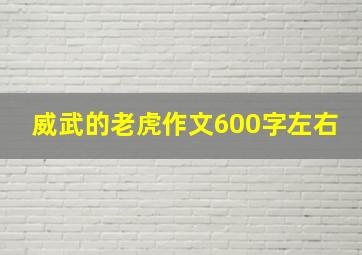 威武的老虎作文600字左右